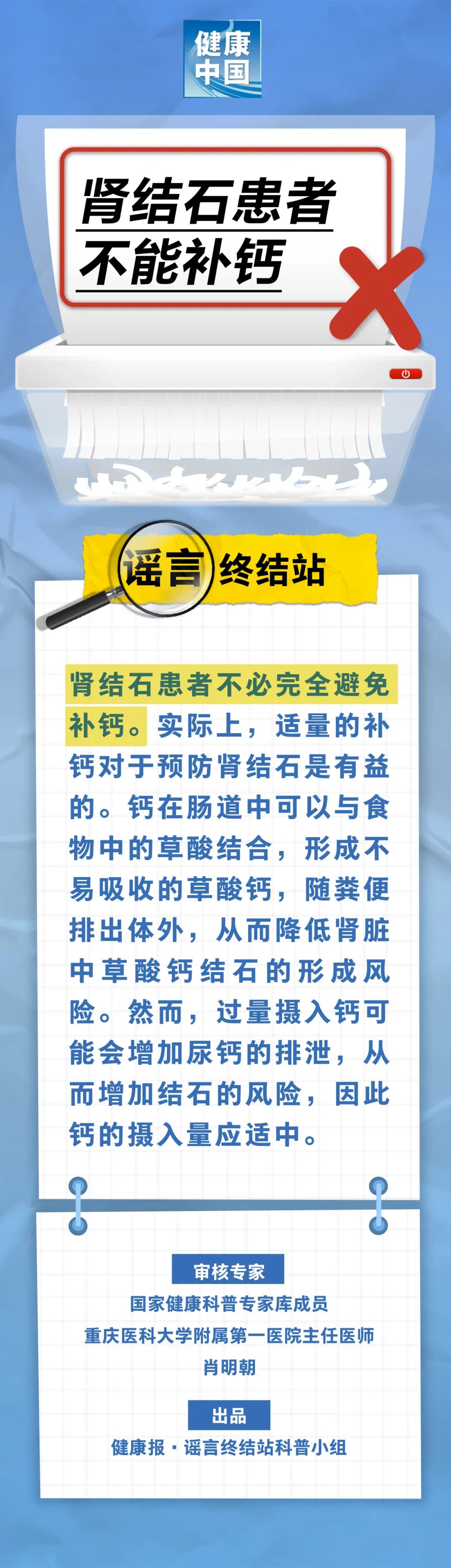 健康中国

肾结石患者不能补钙

谣言终结站

肾结石患者不必完全避免补钙。实际上，适量的补钙对于预防肾结石是有益的。钙在肠道中可以与食物中的草酸结合，形成不易吸收的草酸钙，随粪便排出体外，从而降低肾脏中草酸钙结石的形成风险。然而，过量摄入钙可能会增加尿钙的排泄，从而增加结石的风险，因此钙的摄入量应适中。

审核专家
国家健康科普专家库成员
重庆医科大学附属第一医院主任医师
肖明朝

出品
健康报·谣言终结站科普小组